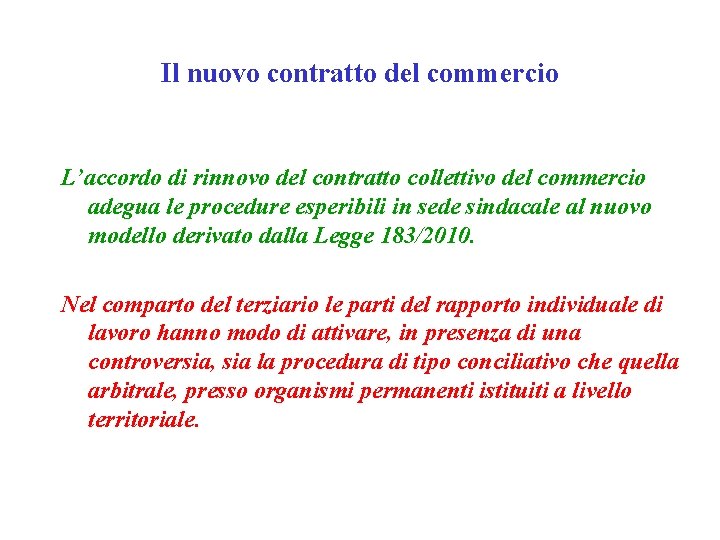 Il nuovo contratto del commercio

L'accordo di rinnovo del contratto collettivo del commercio adegua le procedure esperibili in sede sindacale al nuovo modello derivato dalla Legge 183/2010.

Nel comparto del terziario le parti del rapporto individuale di lavoro hanno modo di attivare, in presenza di una controversia, sia la procedura di tipo conciliativo che quella arbitrale, presso organismi permanenti istituiti a livello territoriale.